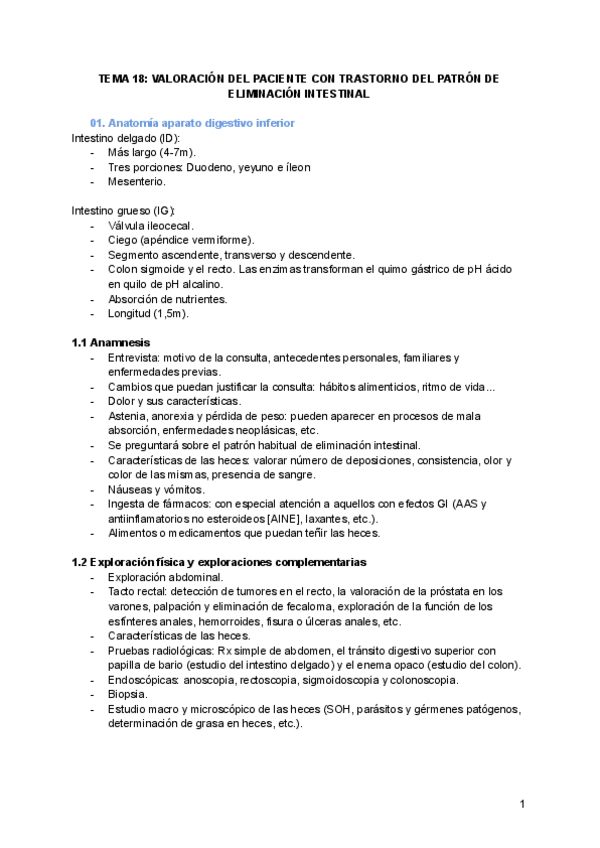 TEMA 18: VALORACIÓN DEL PACIENTE CON TRASTORNO DEL PATRÓN DE ELIMINACIÓN INTESTINAL

01. Anatomía aparato digestivo inferior

Intestino delgado (ID):
- Más largo (4-7m).
- Tres porciones: Duodeno, yeyuno e íleon
- Mesenterio.

Intestino grueso (IG):
- Válvula ileocecal.
- Ciego (apéndice vermiforme).
- Segmento ascendente, transverso y descendente.
- Colon sigmoide y el recto. Las enzimas transforman el quimo gástrico de pH ácido en quilo de pH alcalino.
- Absorción de nutrientes.
- Longitud (1,5m).

1.1 Anamnesis
- Entrevista: motivo de la consulta, antecedentes personales, familiares y enfermedades previas.
- Cambios que puedan justificar la consulta: hábitos alimenticios, ritmo de vida...
- Dolor y sus características.
- Astenia, anorexia y pérdida de peso: pueden aparecer en procesos de mala absorción, enfermedades neoplásicas, etc.
- Se preguntará sobre el patrón habitual de eliminación intestinal.
- Características de las heces: valorar número de deposiciones, consistencia, olor y color de las mismas, presencia de sangre.
- Náuseas y vómitos.
- Ingesta de fármacos: con especial atención a aquellos con efectos GI (AAS y antiinflamatorios no esteroideos [AINE], laxantes, etc.).
- Alimentos o medicamentos que puedan teñir las heces.

1.2 Exploración física y exploraciones complementarias
- Exploración abdominal.
- Tacto rectal: detección de tumores en el recto, la valoración de la próstata en los varones, palpación y eliminación de fecaloma, exploración de la función de los esfínteres anales, hemorroides, fisura o úlceras anales, etc.
- Características de las heces.
- Pruebas radiológicas: Rx simple de abdomen, el tránsito digestivo superior con papilla de bario (estudio del intestino delgado) y el enema opaco (estudio del colon).
- Endoscópicas: anoscopia, rectoscopia, sigmoidoscopia y colonoscopia.
- Biopsia.
- Estudio macro y microscópico de las heces (SOH, parásitos y gérmenes patógenos, determinación de grasa en heces, etc.).

1